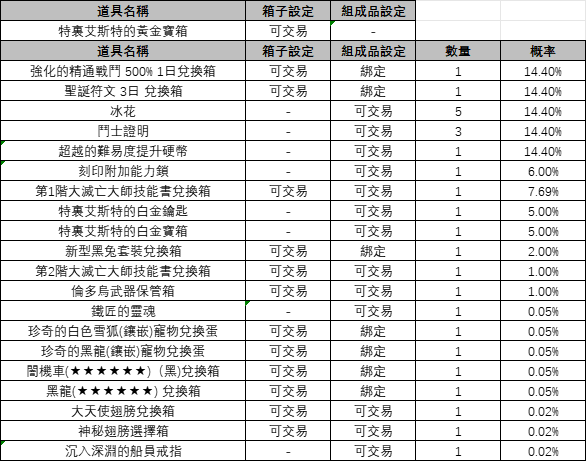 | 道具名稱 | 箱子設定 | 組成品設定 | | |
|---|---|---|---|---|
| 特裹艾斯特的黃金寶箱 | 可交易 | - | | |
| 道具名稱 | 箱子設定 | 組成品設定 | 數量 | 概率 |
| 強化的精通戰鬥 500% 1日兌換箱 | 可交易 | 綁定 | 1 | 14.40% |
| 聖誕符文 3日 兌換箱 | 可交易 | 綁定 | 1 | 14.40% |
| 冰花 | - | 可交易 | 5 | 14.40% |
| 鬥士證明 | - | 可交易 | 3 | 14.40% |
| 超越的難易度提升硬幣 | - | 可交易 | 1 | 14.40% |
| 刻印附加能力鎖 | - | 可交易 | 1 | 6.00% |
| 第1階大滅亡大師技能書兌換箱 | 可交易 | 可交易 | 1 | 7.69% |
| 特裹艾斯特的白金鑰匙 | - | 可交易 | 1 | 5.00% |
| 特裹艾斯特的白金寶箱 | - | 可交易 | 1 | 5.00% |
| 新型黑兔套裝兌換箱 | 可交易 | 綁定 | 1 | 2.00% |
| 第2階大滅亡大師技能書兌換箱 | 可交易 | 可交易 | 1 | 1.00% |
| 倫多烏武器保管箱 | 可交易 | 可交易 | 1 | 1.00% |
| 鐵匠的靈魂 | - | 可交易 | 1 | 0.05% |
| 珍奇的白色雪狐(鑲嵌)寵物兌換蛋 | 可交易 | 綁定 | 1 | 0.05% |
| 珍奇的黑龍(鑲嵌)寵物兌換蛋 | 可交易 | 綁定 | 1 | 0.05% |
| 闇機車(★★★★★★) (黑)兌換箱 | 可交易 | 綁定 | 1 | 0.05% |
| 黑龍(★★★★★★) 兌換箱 | 可交易 | 綁定 | 1 | 0.05% |
| 大天使翅膀兌換箱 | 可交易 | 可交易 | 1 | 0.02% |
| 神秘翅膀選擇箱 | 可交易 | 可交易 | 1 | 0.02% |
| 沉入深淵的船員戒指 | - | 可交易 | 1 | 0.02% |